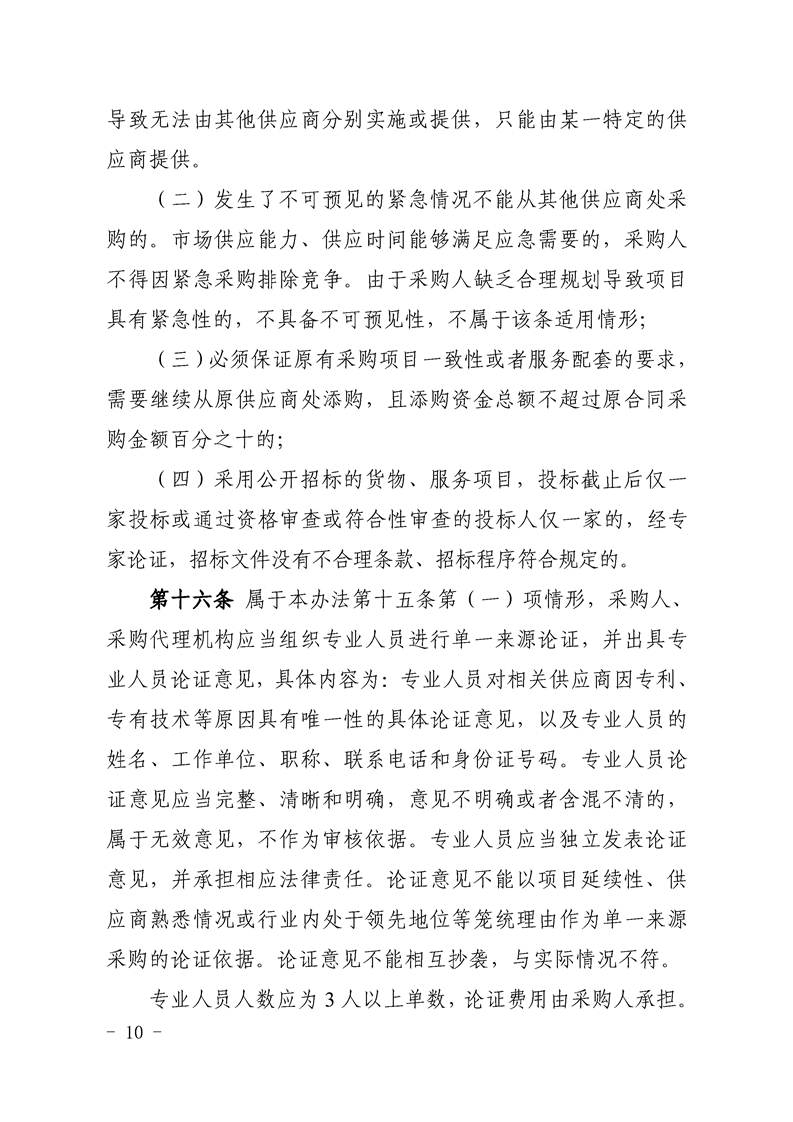 导致无法由其他供应商分别实施或提供，只能由某一特定的供应商提供。

（二）发生了不可预见的紧急情况不能从其他供应商处采购的。市场供应能力、供应时间能够满足应急需要的，采购人不得因紧急采购排除竞争。由于采购人缺乏合理规划导致项目具有紧急性的，不具备不可预见性，不属于该条适用情形；

（三）必须保证原有采购项目一致性或者服务配套的要求，需要继续从原供应商处添购，且添购资金总额不超过原合同采购金额百分之十的；

（四）采用公开招标的货物、服务项目，投标截止后仅一家投标或通过资格审查或符合性审查的投标人仅一家的，经专家论证，招标文件没有不合理条款、招标程序符合规定的。

第十六条 属于本办法第十五条第（一）项情形，采购人、采购代理机构应当组织专业人员进行单一来源论证，并出具专业人员论证意见，具体内容为：专业人员对相关供应商因专利、专有技术等原因具有唯一性的具体论证意见，以及专业人员的姓名、工作单位、职称、联系电话和身份证号码。专业人员论证意见应当完整、清晰和明确，意见不明确或者含混不清的，属于无效意见，不作为审核依据。专业人员应当独立发表论证意见，并承担相应法律责任。论证意见不能以项目延续性、供应商熟悉情况或行业内处于领先地位等笼统理由作为单一来源采购的论证依据。论证意见不能相互抄袭，与实际情况不符。

专业人员人数应为 3 人以上单数，论证费用由采购人承担。

- 10 -